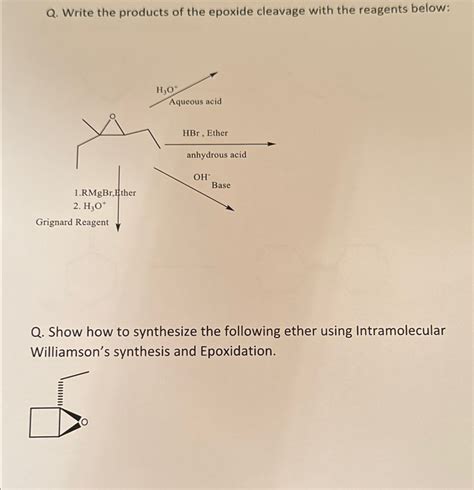 Q. Write the products of the epoxide cleavage with the reagents below:

$H_3O^+$
Aqueous acid

O

HBr , Ether
anhydrous acid

$OH^-$
Base

1.RMgBr,Ether
2. $H_3O^+$
Grignard Reagent

Q. Show how to synthesize the following ether using Intramolecular Williamson's synthesis and Epoxidation.

O